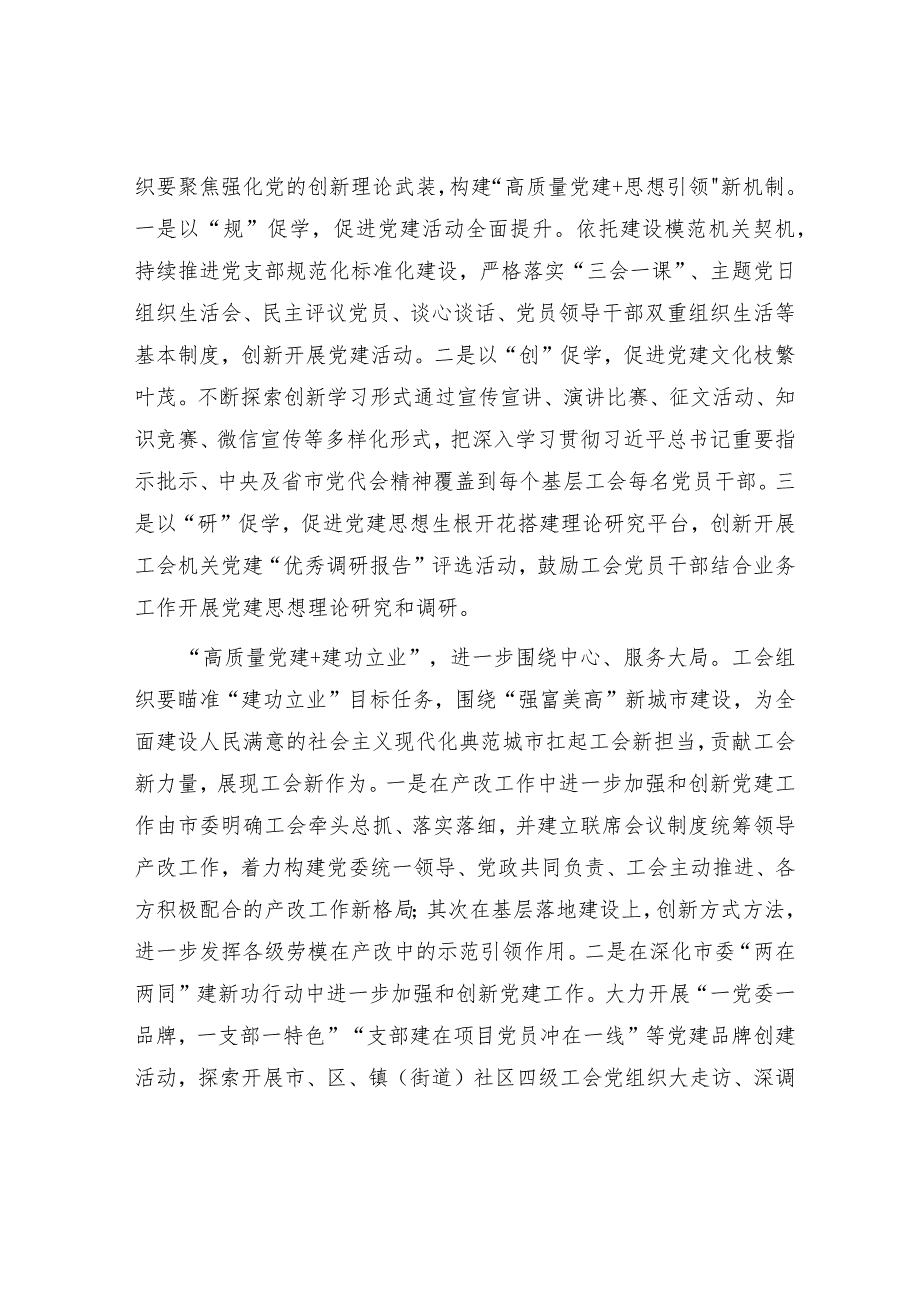 织要聚焦强化党的创新理论武装，构建“高质量党建+思想引领"新机制。一是以“规”促学，促进党建活动全面提升。依托建设模范机关契机，持续推进党支部规范化标准化建设，严格落实“三会一课”、主题党日组织生活会、民主评议党员、谈心谈话、党员领导干部双重组织生活等基本制度，创新开展党建活动。二是以“创”促学，促进党建文化枝繁叶茂。不断探索创新学习形式通过宣传宣讲、演讲比赛、征文活动、知识竞赛、微信宣传等多样化形式，把深入学习贯彻习近平总书记重要指示批示、中央及省市党代会精神覆盖到每个基层工会每名党员干部。三是以“研”促学，促进党建思想生根开花搭建理论研究平台，创新开展工会机关党建“优秀调研报告”评选活动，鼓励工会党员干部结合业务工作开展党建思想理论研究和调研。

“高质量党建+建功立业”，进一步围绕中心、服务大局。工会组织要瞄准“建功立业”目标任务，围绕“强富美高”新城市建设，为全面建设人民满意的社会主义现代化典范城市扛起工会新担当，贡献工会新力量，展现工会新作为。一是在产改工作中进一步加强和创新党建工作由市委明确工会牵头总抓、落实落细，并建立联席会议制度统筹领导产改工作，着力构建党委统一领导、党政共同负责、工会主动推进、各方积极配合的产改工作新格局;其次在基层落地建设上，创新方式方法，进一步发挥各级劳模在产改中的示范引领作用。二是在深化市委“两在两同”建新功行动中进一步加强和创新党建工作。大力开展“一党委一品牌，一支部一特色”“支部建在项目党员冲在一线”等党建品牌创建活动，探索开展市、区、镇（街道）社区四级工会党组织大走访、深调